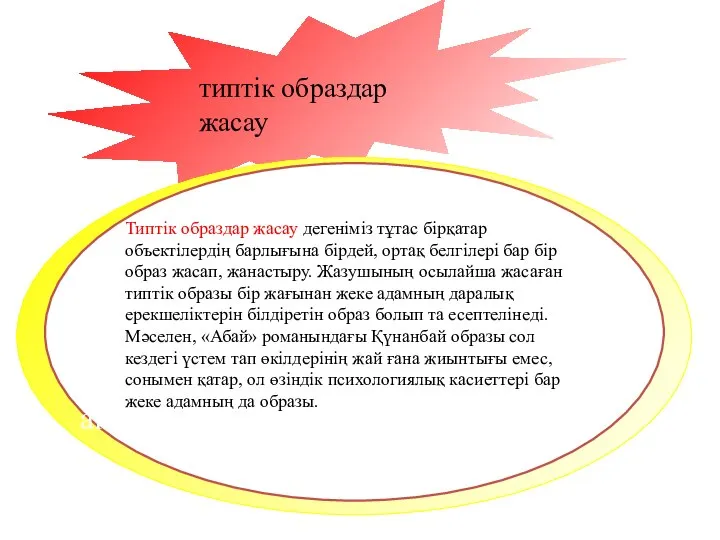 типтік образдар жасау

Типтік образдар жасау дегеніміз тұтас бірқатар объектілердің барлығына бірдей, ортақ белгілері бар бір образ жасап, жанастыру. Жазушының осылайша жасаған типтік образы бір жағынан жеке адамның даралық ерекшеліктерін білдіретін образ болып та есептелінеді. Мәселен, «Абай» романындағы Құнанбай образы сол кездегі үстем тап өкілдерінің жай ғана жиынтығы емес, сонымен қатар, ол өзіндік психологиялық касиеттері бар жеке адамның да образы.